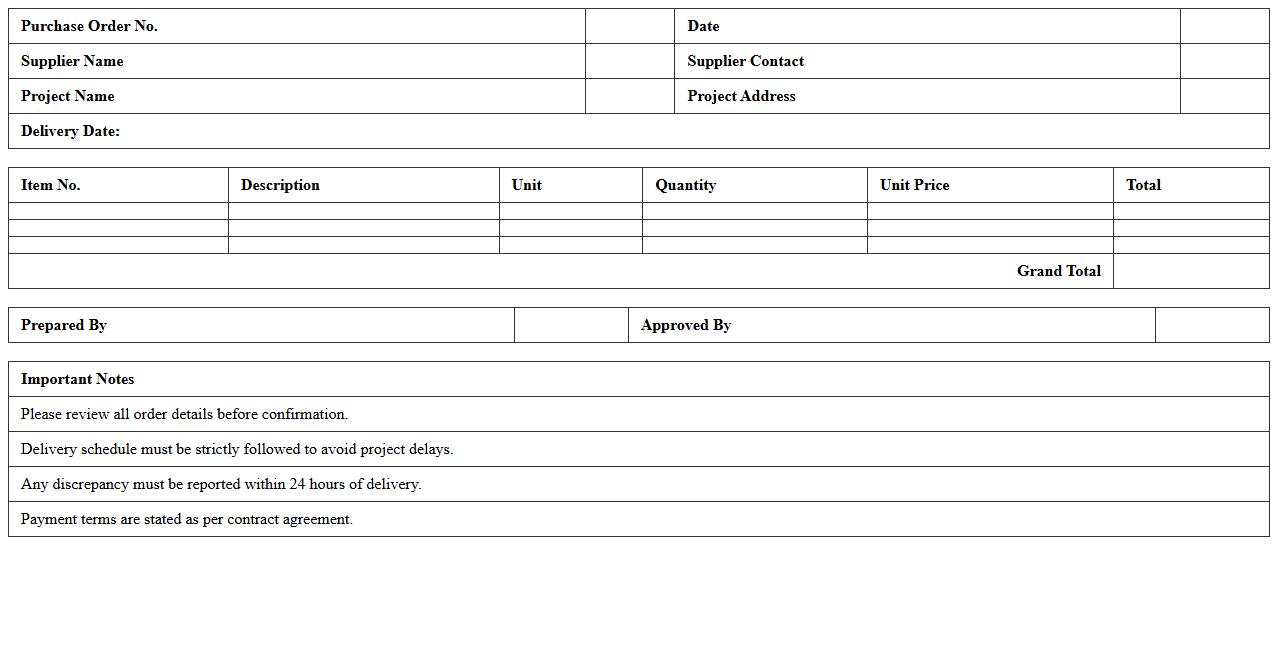 | Purchase Order No. | | Date | |
|---|---|---|---|
| Supplier Name | | Supplier Contact | |
| Project Name | | Project Address | |
| Delivery Date: | | | |

| Item No. | Description | Unit | Quantity | Unit Price | Total |
|---|---|---|---|---|---|
| | | | | | |
| | | | | | |
| | | | | | |
| | | | | Grand Total | |

| Prepared By | | Approved By | |
|---|---|---|---|

| Important Notes |
|---|
| Please review all order details before confirmation. |
| Delivery schedule must be strictly followed to avoid project delays. |
| Any discrepancy must be reported within 24 hours of delivery. |
| Payment terms are stated as per contract agreement. |